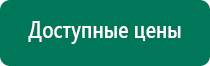 Доступные цены